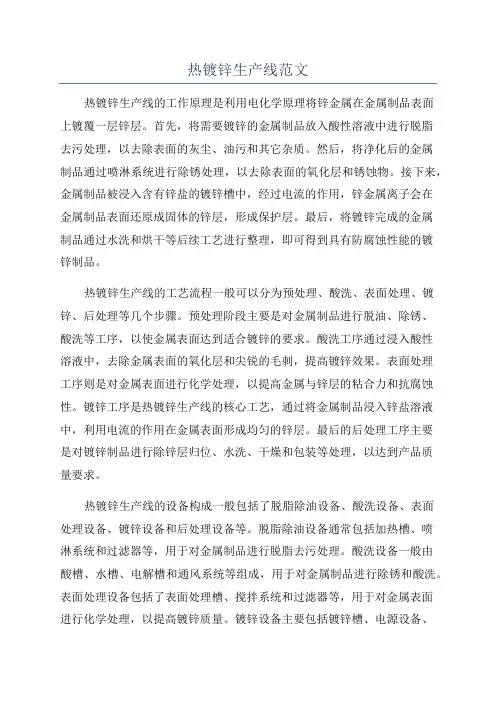 热镀锌生产线范文

热镀锌生产线的工作原理是利用电化学原理将锌金属在金属制品表面上镀覆一层锌层。首先，将需要镀锌的金属制品放入酸性溶液中进行脱脂去污处理，以去除表面的灰尘、油污和其它杂质。然后，将净化后的金属制品通过喷淋系统进行除锈处理，以去除表面的氧化层和锈蚀物。接下来，金属制品被浸入含有锌盐的镀锌槽中，经过电流的作用，锌金属离子会在金属制品表面还原成固体的锌层，形成保护层。最后，将镀锌完成的金属制品通过水洗和烘干等后续工艺进行整理，即可得到具有防腐蚀性能的镀锌制品。

热镀锌生产线的工艺流程一般可以分为预处理、酸洗、表面处理、镀锌、后处理等几个步骤。预处理阶段主要是对金属制品进行脱油、除锈、酸洗等工序，以使金属表面达到适合镀锌的要求。酸洗工序通过浸入酸性溶液中，去除金属表面的氧化层和尖锐的毛刺，提高镀锌效果。表面处理工序则是对金属表面进行化学处理，以提高金属与锌层的粘合力和抗腐蚀性。镀锌工序是热镀锌生产线的核心工艺，通过将金属制品浸入锌盐溶液中，利用电流的作用在金属表面形成均匀的锌层。最后的后处理工序主要是对镀锌制品进行除锌层归位、水洗、干燥和包装等处理，以达到产品质量要求。

热镀锌生产线的设备构成一般包括了脱脂除油设备、酸洗设备、表面处理设备、镀锌设备和后处理设备等。脱脂除油设备通常包括加热槽、喷淋系统和过滤器等，用于对金属制品进行脱脂去污处理。酸洗设备一般由酸槽、水槽、电解槽和通风系统等组成，用于对金属制品进行除锈和酸洗。表面处理设备包括了表面处理槽、搅拌系统和过滤器等，用于对金属表面进行化学处理，以提高镀锌质量。镀锌设备主要包括镀锌槽、电源设备、